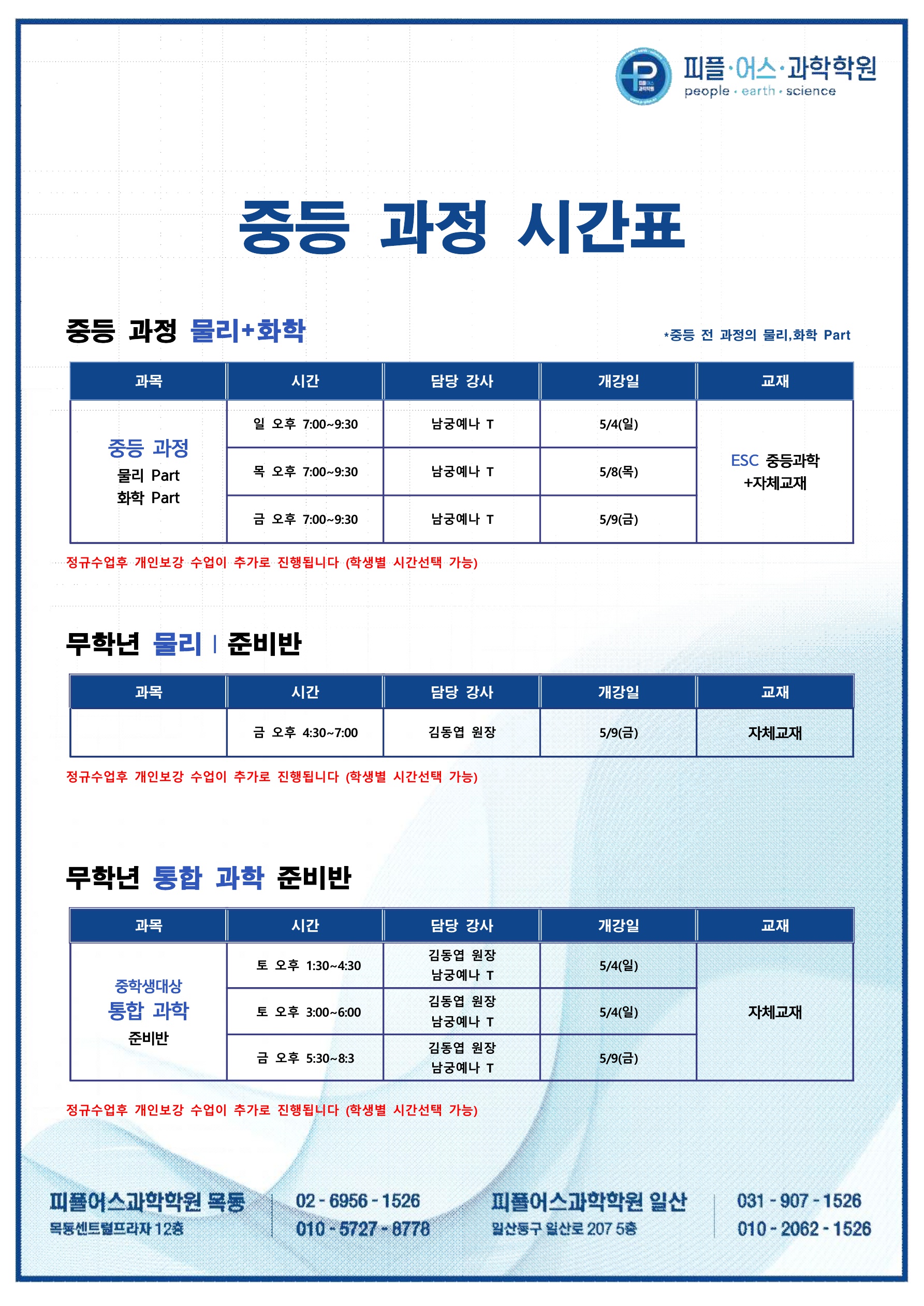 피플·어스·과학학원
people · earth · science

중등 과정 시간표

중등 과정 물리+화학

*중등 전 과정의 물리,화학 Part

| 과목 | 시간 | 담당 강사 | 개강일 | 교재 |
|---|---|---|---|---|
| 중등 과정 물리 Part 화학 Part | 일 오후 7:00~9:30 | 남궁예나 T | 5/4(일) | ESC 중등과학 +자체교재 |
| | 목 오후 7:00~9:30 | 남궁예나 T | 5/8(목) | |
| | 금 오후 7:00~9:30 | 남궁예나 T | 5/9(금) | |

정규수업후 개인보강 수업이 추가로 진행됩니다 (학생별 시간선택 가능)

무학년 물리 Ⅰ 준비반

| 과목 | 시간 | 담당 강사 | 개강일 | 교재 |
|---|---|---|---|---|
| | 금 오후 4:30~7:00 | 김동엽 원장 | 5/9(금) | 자체교재 |

정규수업후 개인보강 수업이 추가로 진행됩니다 (학생별 시간선택 가능)

무학년 통합 과학 준비반

| 과목 | 시간 | 담당 강사 | 개강일 | 교재 |
|---|---|---|---|---|
| 중학생대상 통합 과학 준비반 | 토 오후 1:30~4:30 | 김동엽 원장 남궁예나 T | 5/4(일) | 자체교재 |
| | 토 오후 3:00~6:00 | 김동엽 원장 남궁예나 T | 5/4(일) | |
| | 금 오후 5:30~8:3 | 김동엽 원장 남궁예나 T | 5/9(금) | |

정규수업후 개인보강 수업이 추가로 진행됩니다 (학생별 시간선택 가능)

피플어스과학학원 목동
목동센트럴프라자 12층
02 - 6956 - 1526
010 - 5727 - 8778
피플어스과학학원 일산
일산동구 일산로 207 5층
031 - 907 - 1526
010 - 2062 - 1526